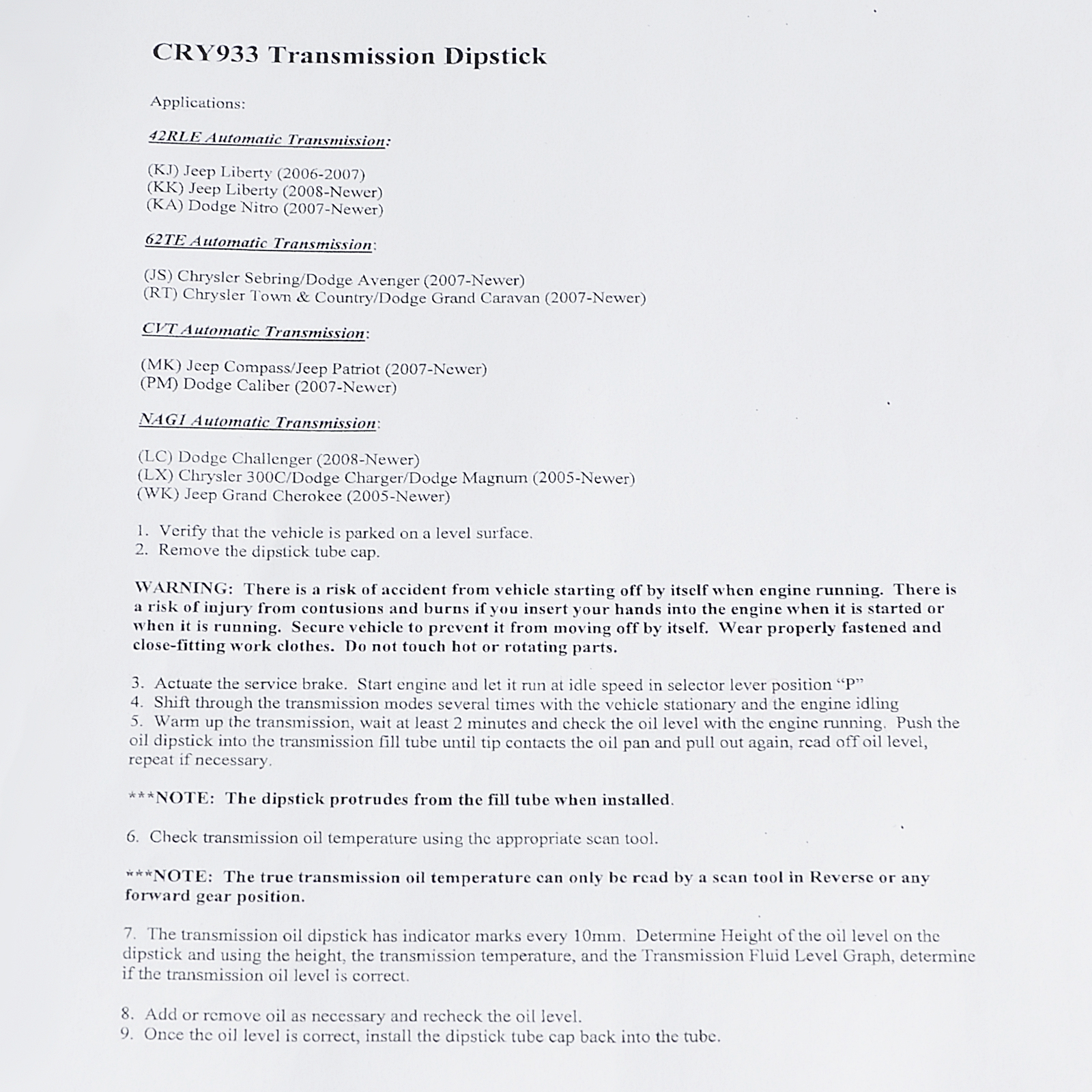 CRY933 Transmission Dipstick

Applications:

42RLE Automatic Transmission:

(KJ) Jeep Liberty (2006-2007)
(KK) Jeep Liberty (2008-Newer)
(KA) Dodge Nitro (2007-Newer)

62TE Automatic Transmission:

(JS) Chrysler Sebring/Dodge Avenger (2007-Newer)
(RT) Chrysler Town & Country/Dodge Grand Caravan (2007-Newer)

CVT Automatic Transmission:

(MK) Jeep Compass/Jeep Patriot (2007-Newer)
(PM) Dodge Caliber (2007-Newer)

NAG1 Automatic Transmission:

(LC) Dodge Challenger (2008-Newer)
(LX) Chrysler 300C/Dodge Charger/Dodge Magnum (2005-Newer)
(WK) Jeep Grand Cherokee (2005-Newer)

1. Verify that the vehicle is parked on a level surface.
2. Remove the dipstick tube cap.

WARNING: There is a risk of accident from vehicle starting off by itself when engine running. There is a risk of injury from contusions and burns if you insert your hands into the engine when it is started or when it is running. Secure vehicle to prevent it from moving off by itself. Wear properly fastened and close-fitting work clothes. Do not touch hot or rotating parts.

3. Actuate the service brake. Start engine and let it run at idle speed in selector lever position "P"
4. Shift through the transmission modes several times with the vehicle stationary and the engine idling
5. Warm up the transmission, wait at least 2 minutes and check the oil level with the engine running. Push the oil dipstick into the transmission fill tube until tip contacts the oil pan and pull out again, read off oil level, repeat if necessary.

***NOTE: The dipstick protrudes from the fill tube when installed.

6. Check transmission oil temperature using the appropriate scan tool.

***NOTE: The true transmission oil temperature can only be read by a scan tool in Reverse or any forward gear position.

7. The transmission oil dipstick has indicator marks every 10mm. Determine Height of the oil level on the dipstick and using the height, the transmission temperature, and the Transmission Fluid Level Graph, determine if the transmission oil level is correct.

8. Add or remove oil as necessary and recheck the oil level.
9. Once the oil level is correct, install the dipstick tube cap back into the tube.